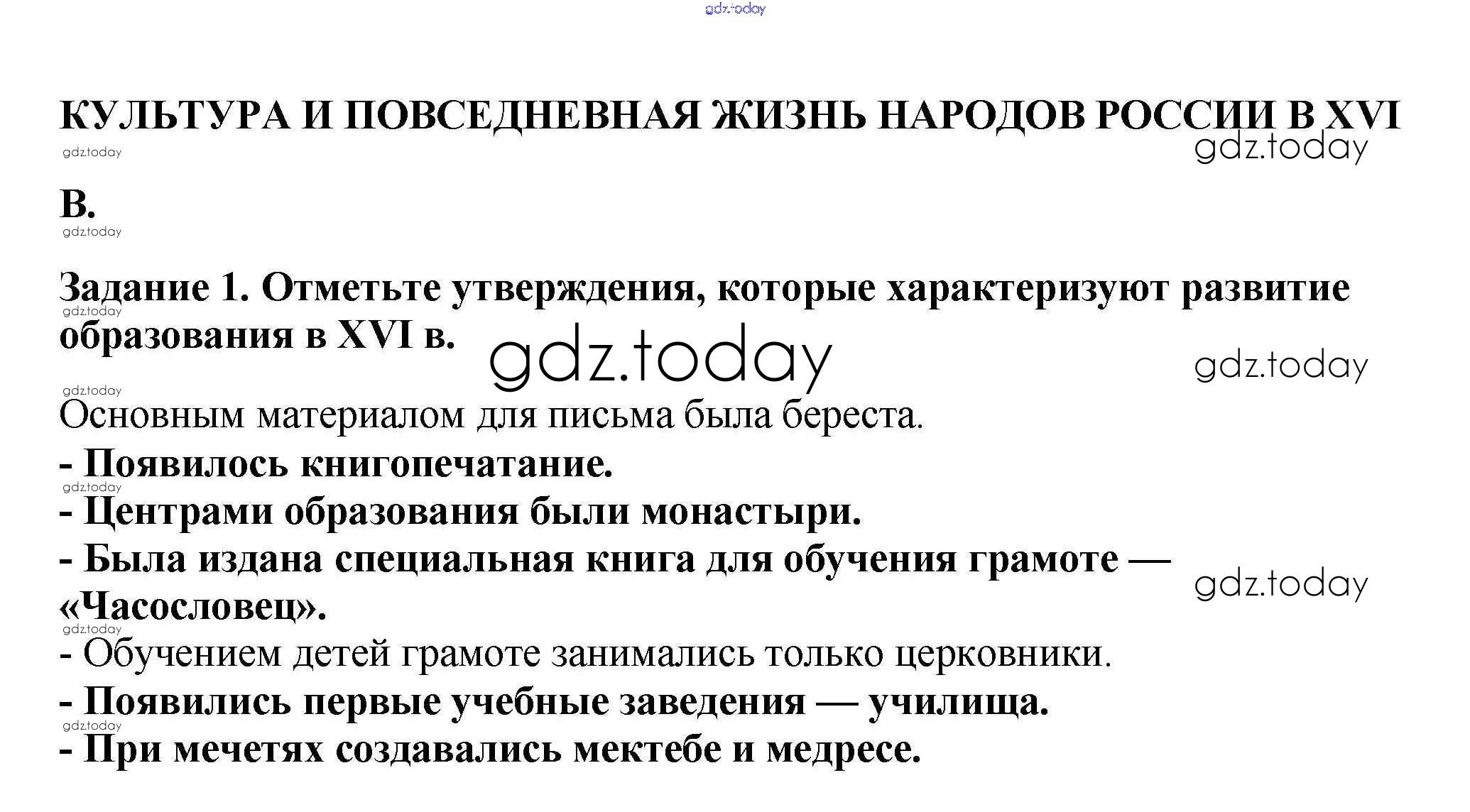 КУЛЬТУРА И ПОВСЕДНЕВНАЯ ЖИЗНЬ НАРОДОВ РОССИИ В XVI

В.

Задание 1. Отметьте утверждения, которые характеризуют развитие образования в XVI в.

Основным материалом для письма была береста.
- Появилось книгопечатание.
- Центрами образования были монастыри.
- Была издана специальная книга для обучения грамоте — «Часословец».
- Обучением детей грамоте занимались только церковники.
- Появились первые учебные заведения — училища.
- При мечетях создавались мектебе и медресе.

gdz.today